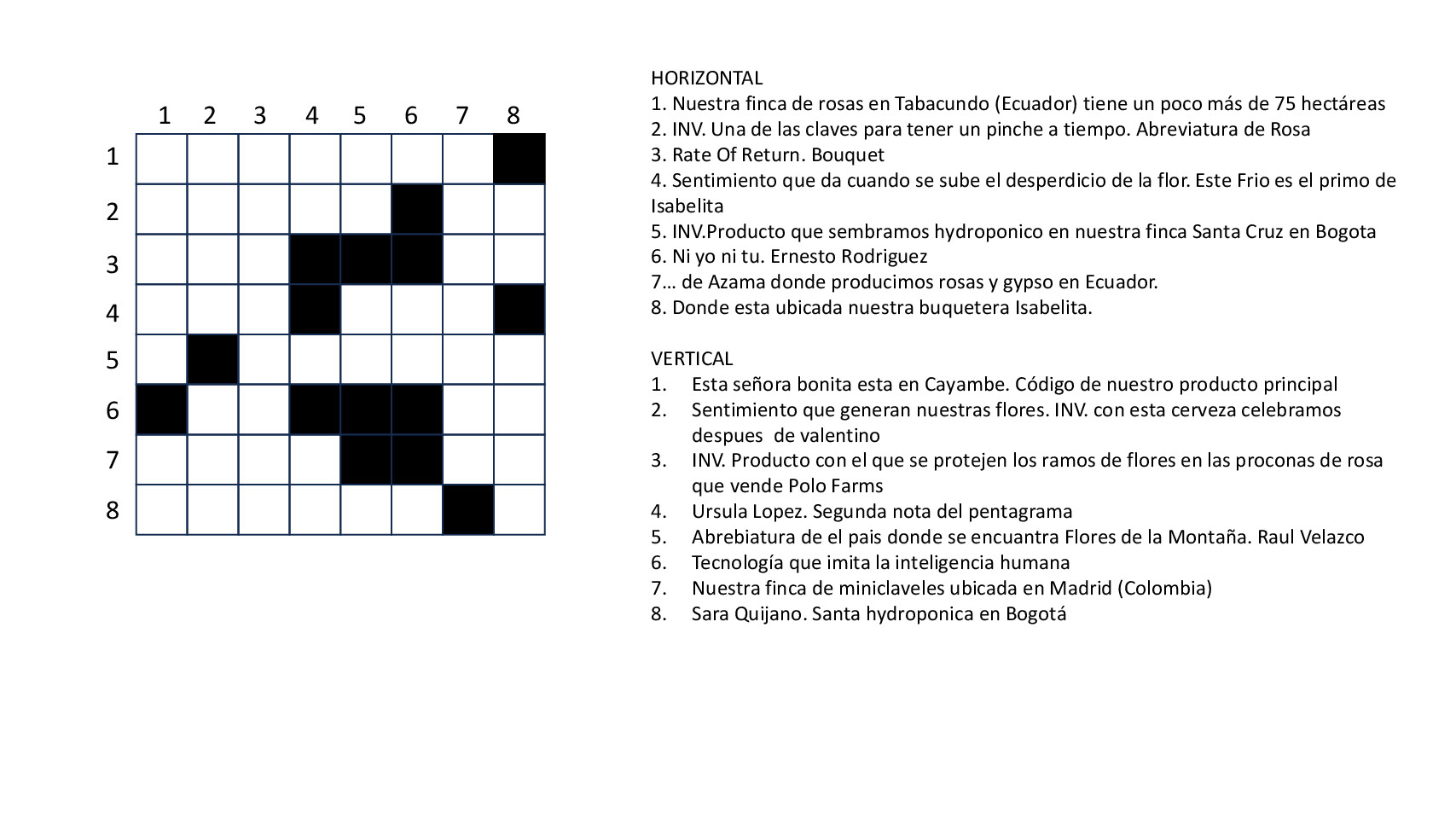 1 2 3 4 5 6 7 8

1
2
3
4
5
6
7
8

HORIZONTAL
1. Nuestra finca de rosas en Tabacundo (Ecuador) tiene un poco más de 75 hectáreas
2. INV. Una de las claves para tener un pinche a tiempo. Abreviatura de Rosa
3. Rate Of Return. Bouquet
4. Sentimiento que da cuando se sube el desperdicio de la flor. Este Frio es el primo de Isabelita
5. INV.Producto que sembramos hydroponico en nuestra finca Santa Cruz en Bogota
6. Ni yo ni tu. Ernesto Rodriguez
7… de Azama donde producimos rosas y gypso en Ecuador.
8. Donde esta ubicada nuestra buquetera Isabelita.

VERTICAL
1. Esta señora bonita esta en Cayambe. Código de nuestro producto principal
2. Sentimiento que generan nuestras flores. INV. con esta cerveza celebramos despues de valentino
3. INV. Producto con el que se protejen los ramos de flores en las proconas de rosa que vende Polo Farms
4. Ursula Lopez. Segunda nota del pentagrama
5. Abrebiatura de el pais donde se encuantra Flores de la Montaña. Raul Velazco
6. Tecnología que imita la inteligencia humana
7. Nuestra finca de miniclaveles ubicada en Madrid (Colombia)
8. Sara Quijano. Santa hydroponica en Bogotá